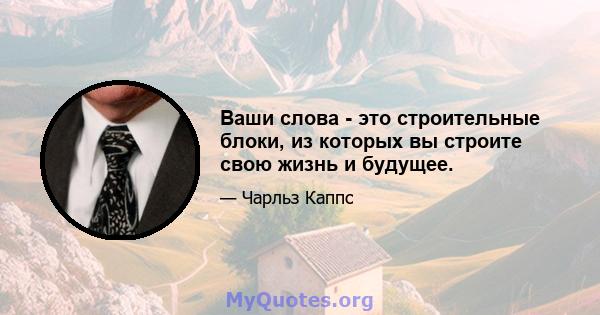 Ваши слова - это строительные блоки, из которых вы строите свою жизнь и будущее.

— Чарльз Каппс

MyQuotes.org